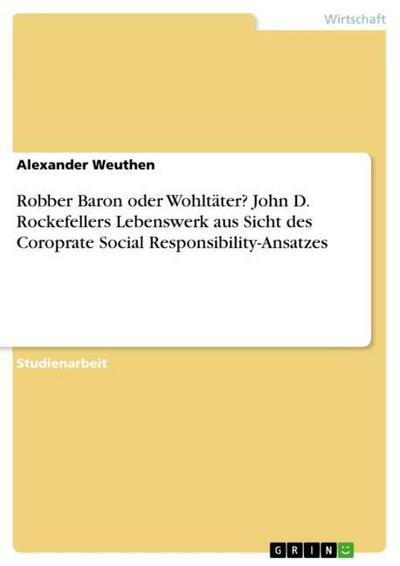 Wirtschaft

Alexander Weuthen

Robber Baron oder Wohltäter? John D. Rockefellers Lebenswerk aus Sicht des Coroprate Social Responsibility-Ansatzes

Studienarbeit

GRIN